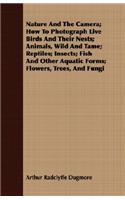 Nature And The Camera; How To Photograph Live Birds And Their Nests; Animals, Wild And Tame; Reptiles; Insects; Fish And Other Aquatic Forms; Flowers, Trees, And Fungi

Arthur Radclyffe Dugmore